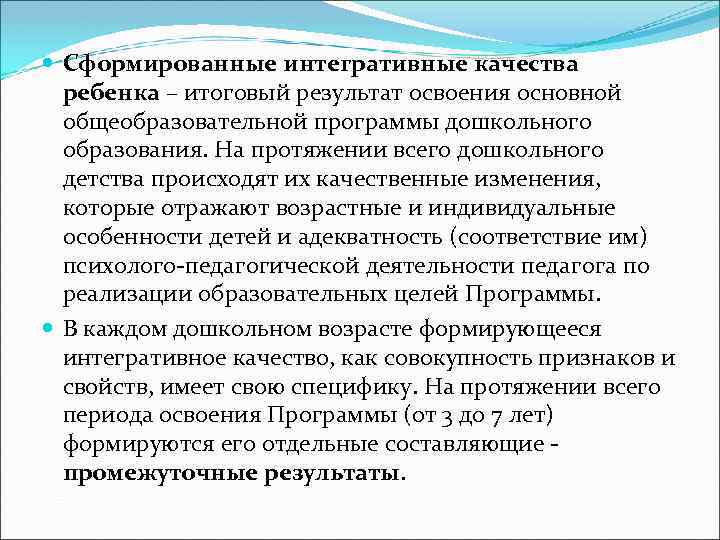 Сформированные интегративные качества ребенка – итоговый результат освоения основной общеобразовательной программы дошкольного образования. На протяжении всего дошкольного детства происходят их качественные изменения, которые отражают возрастные и индивидуальные особенности детей и адекватность (соответствие им) психолого-педагогической деятельности педагога по реализации образовательных целей Программы.

В каждом дошкольном возрасте формирующееся интегративное качество, как совокупность признаков и свойств, имеет свою специфику. На протяжении всего периода освоения Программы (от 3 до 7 лет) формируются его отдельные составляющие - промежуточные результаты.